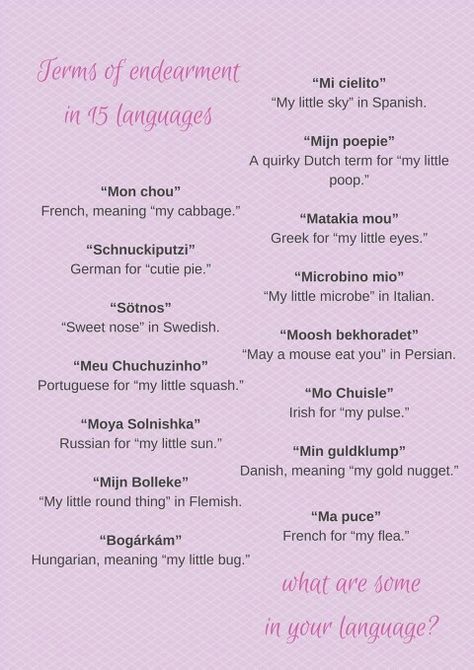 Terms of endearment in 15 languages

"Mon chou"
French, meaning "my cabbage."

"Schnuckiputzi"
German for "cutie pie."

"Sötnos"
"Sweet nose" in Swedish.

"Meu Chuchuzinho"
Portuguese for "my little squash."

"Moya Solnishka"
Russian for "my little sun."

"Mijn Bolleke"
"My little round thing" in Flemish.

"Bogárkám"
Hungarian, meaning "my little bug."

"Mi cielito"
"My little sky" in Spanish.

"Mijn poepie"
A quirky Dutch term for "my little poop."

"Matakia mou"
Greek for "my little eyes."

"Microbino mio"
"My little microbe" in Italian.

"Moosh bekhoradet"
"May a mouse eat you" in Persian.

"Mo Chuisle"
Irish for "my pulse."

"Min guldklump"
Danish, meaning "my gold nugget."

"Ma puce"
French for "my flea."

what are some in your language?